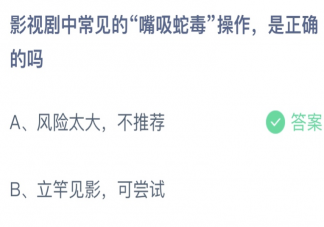 影视剧中常见的“嘴吸蛇毒”操作，是正确的吗

A、风险太大，不推荐

答案

B、立竿见影，可尝试